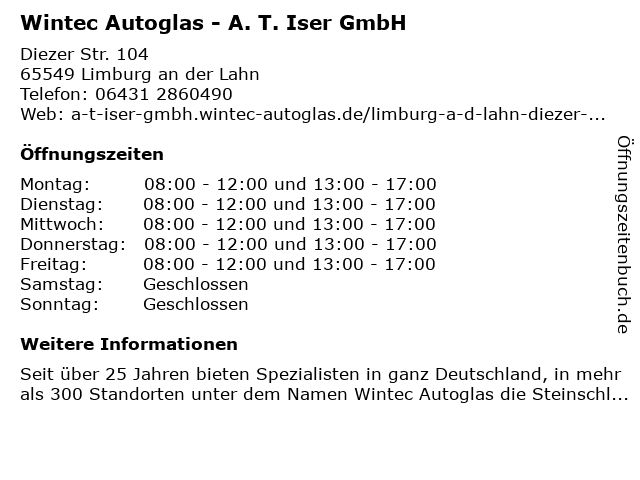 Wintec Autoglas - A. T. Iser GmbH

Diezer Str. 104
65549 Limburg an der Lahn
Telefon: 06431 2860490
Web: a-t-iser-gmbh.wintec-autoglas.de/limburg-a-d-lahn-diezer-...

Öffnungszeiten

Montag: 08:00 - 12:00 und 13:00 - 17:00
Dienstag: 08:00 - 12:00 und 13:00 - 17:00
Mittwoch: 08:00 - 12:00 und 13:00 - 17:00
Donnerstag: 08:00 - 12:00 und 13:00 - 17:00
Freitag: 08:00 - 12:00 und 13:00 - 17:00
Samstag: Geschlossen
Sonntag: Geschlossen

Weitere Informationen

Seit über 25 Jahren bieten Spezialisten in ganz Deutschland, in mehr als 300 Standorten unter dem Namen Wintec Autoglas die Steinschl...

Öffnungszeitenbuch.de